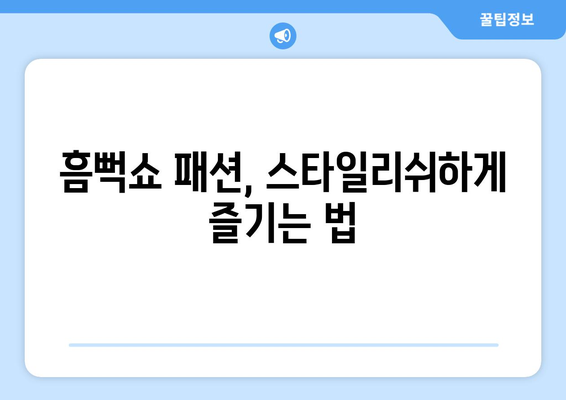 꿀팁정보

흠뻑쇼 패션, 스타일리쉬하게 즐기는 법